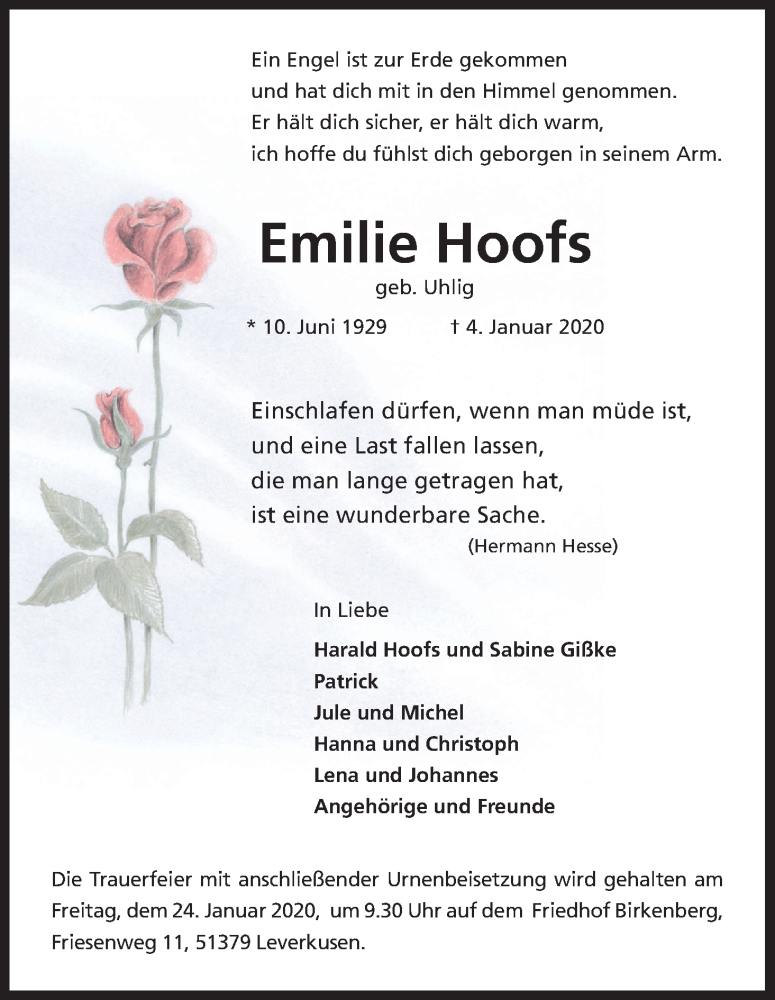 Ein Engel ist zur Erde gekommen
und hat dich mit in den Himmel genommen.
Er hält dich sicher, er hält dich warm,
ich hoffe du fühlst dich geborgen in seinem Arm.

Emilie Hoofs

geb. Uhlig

* 10. Juni 1929 † 4. Januar 2020

Einschlafen dürfen, wenn man müde ist,
und eine Last fallen lassen,
die man lange getragen hat,
ist eine wunderbare Sache.
(Hermann Hesse)

In Liebe

Harald Hoofs und Sabine Gißke
Patrick
Jule und Michel
Hanna und Christoph
Lena und Johannes
Angehörige und Freunde

Die Trauerfeier mit anschließender Urnenbeisetzung wird gehalten am Freitag, dem 24. Januar 2020, um 9.30 Uhr auf dem Friedhof Birkenberg, Friesenweg 11, 51379 Leverkusen.